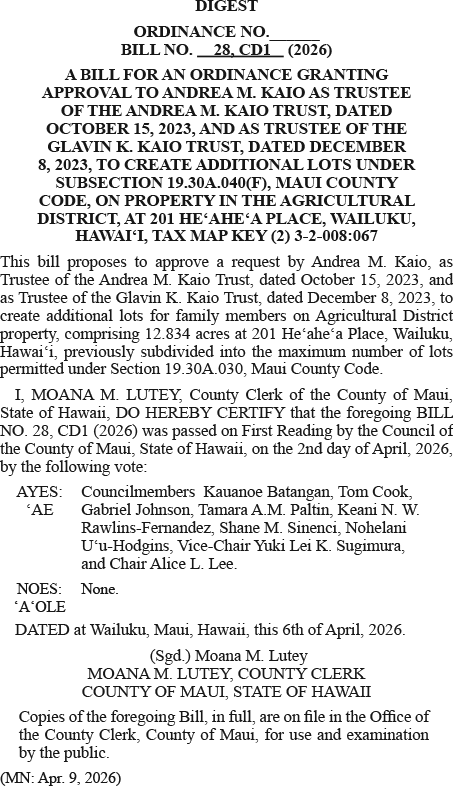 DIGEST

ORDINANCE NO.______
BILL NO. 28, CD1 (2026)

A BILL FOR AN ORDINANCE GRANTING APPROVAL TO ANDREA M. KAIO AS TRUSTEE OF THE ANDREA M. KAIO TRUST, DATED OCTOBER 15, 2023, AND AS TRUSTEE OF THE GLAVIN K. KAIO TRUST, DATED DECEMBER 8, 2023, TO CREATE ADDITIONAL LOTS UNDER SUBSECTION 19.30A.040(F), MAUI COUNTY CODE, ON PROPERTY IN THE AGRICULTURAL DISTRICT, AT 201 HE‘AHE‘A PLACE, WAILUKU, HAWAI‘I, TAX MAP KEY (2) 3-2-008:067

This bill proposes to approve a request by Andrea M. Kaio, as Trustee of the Andrea M. Kaio Trust, dated October 15, 2023, and as Trustee of the Glavin K. Kaio Trust, dated December 8, 2023, to create additional lots for family members on Agricultural District property, comprising 12.834 acres at 201 He‘ahe‘a Place, Wailuku, Hawai‘i, previously subdivided into the maximum number of lots permitted under Section 19.30A.030, Maui County Code.

I, MOANA M. LUTEY, County Clerk of the County of Maui, State of Hawaii, DO HEREBY CERTIFY that the foregoing BILL NO. 28, CD1 (2026) was passed on First Reading by the Council of the County of Maui, State of Hawaii, on the 2nd day of April, 2026, by the following vote:

AYES: ‘AE Councilmembers Kauanoe Batangan, Tom Cook, Gabriel Johnson, Tamara A.M. Paltin, Keani N. W. Rawlins-Fernandez, Shane M. Sinenci, Nohelani U‘u-Hodgins, Vice-Chair Yuki Lei K. Sugimura, and Chair Alice L. Lee.

NOES: ‘A‘OLE None.

DATED at Wailuku, Maui, Hawaii, this 6th of April, 2026.

(Sgd.) Moana M. Lutey
MOANA M. LUTEY, COUNTY CLERK
COUNTY OF MAUI, STATE OF HAWAII

Copies of the foregoing Bill, in full, are on file in the Office of the County Clerk, County of Maui, for use and examination by the public.

(MN: Apr. 9, 2026)